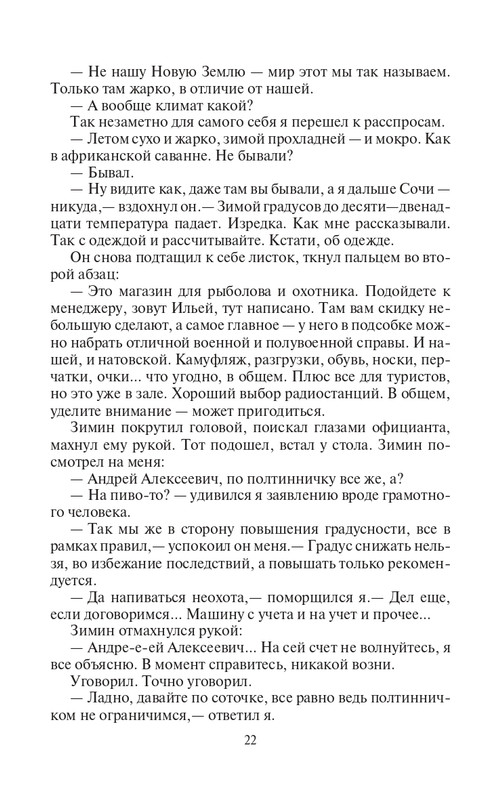 — Не нашу Новую Землю — мир этот мы так называем. Только там жарко, в отличие от нашей.

— А вообще климат какой?

Так незаметно для самого себя я перешел к расспросам.

— Летом сухо и жарко, зимой прохладней — и мокро. Как в африканской саванне. Не бывали?

— Бывал.

— Ну видите как, даже там вы бывали, а я дальше Сочи — никуда,— вздохнул он.— Зимой градусов до десяти—двенадцати температура падает. Изредка. Как мне рассказывали. Так с одеждой и рассчитывайте. Кстати, об одежде.

Он снова подтащил к себе листок, ткнул пальцем во второй абзац:

— Это магазин для рыболова и охотника. Подойдете к менеджеру, зовут Ильей, тут написано. Там вам скидку небольшую сделают, а самое главное — у него в подсобке можно набрать отличной военной и полувоенной справы. И нашей, и натовской. Камуфляж, разгрузки, обувь, носки, перчатки, очки... что угодно, в общем. Плюс все для туристов, но это уже в зале. Хороший выбор радиостанций. В общем, уделите внимание — может пригодиться.

Зимин покрутил головой, поискал глазами официанта, махнул ему рукой. Тот подошел, встал у стола. Зимин посмотрел на меня:

— Андрей Алексеевич, по полтинничку все же, а?

— На пиво-то? — удивился я заявлению вроде грамотного человека.

— Так мы же в сторону повышения градусности, все в рамках правил,— успокоил он меня.— Градус снижать нельзя, во избежание последствий, а повышать только рекомендуется.

— Да напиваться неохота,— поморщился я.— Дел еще, если договоримся... Машину с учета и на учет и прочее...

Зимин отмахнулся рукой:

— Андре-е-ей Алексеевич... На сей счет не волнуйтесь, я все объясню. В момент справитесь, никакой возни.

Уговорил. Точно уговорил.

— Ладно, давайте по соточке, все равно ведь полтинничком не ограничимся,— ответил я.

22